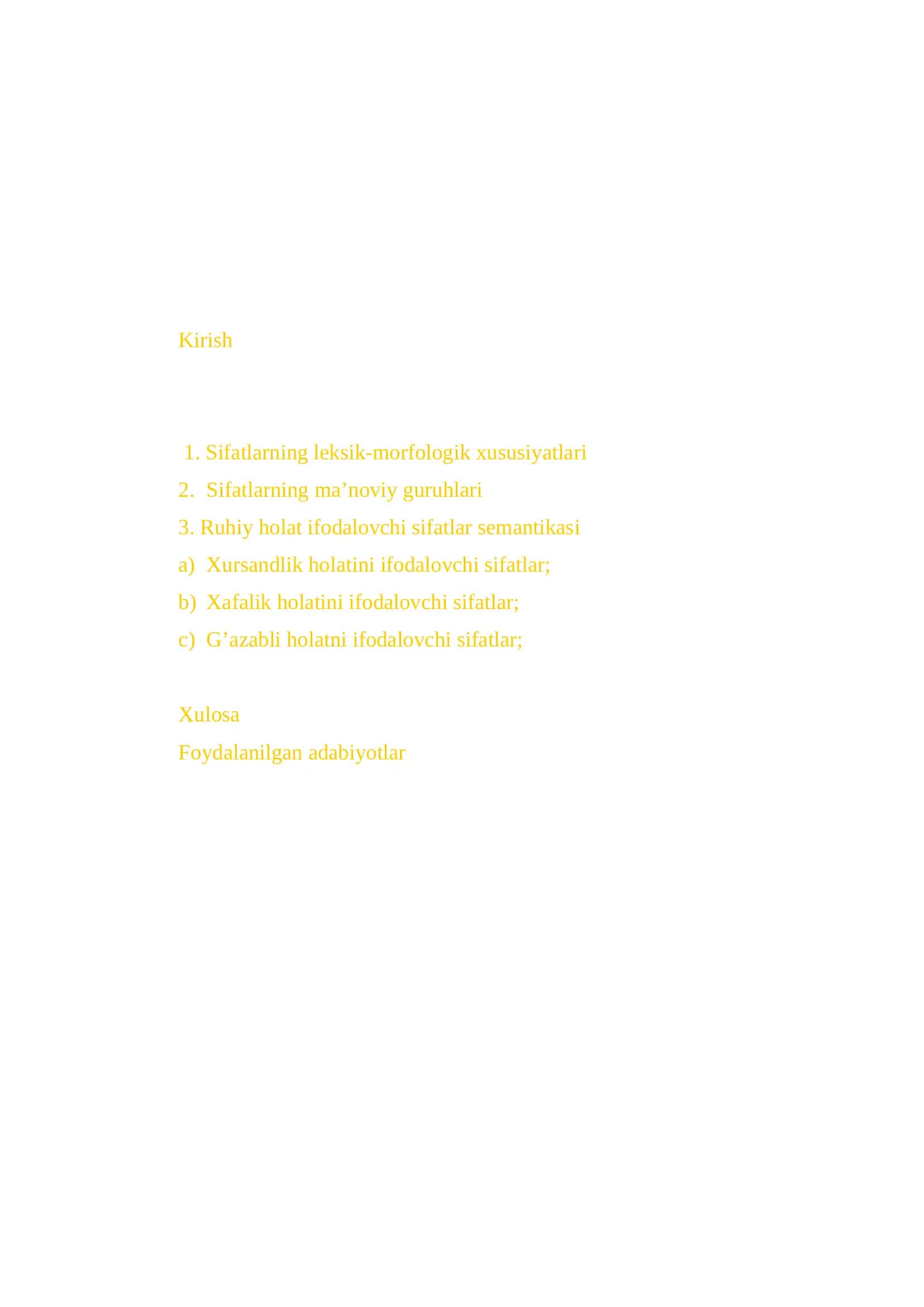 Kirish

1. Sifatlarning leksik-morfologik xususiyatlari
2. Sifatlarning ma’noviy guruhlari
3. Ruhiy holat ifodalovchi sifatlar semantikasi
a) Xursandlik holatini ifodalovchi sifatlar;
b) Xafalik holatini ifodalovchi sifatlar;
c) G’azabli holatni ifodalovchi sifatlar;

Xulosa
Foydalanilgan adabiyotlar